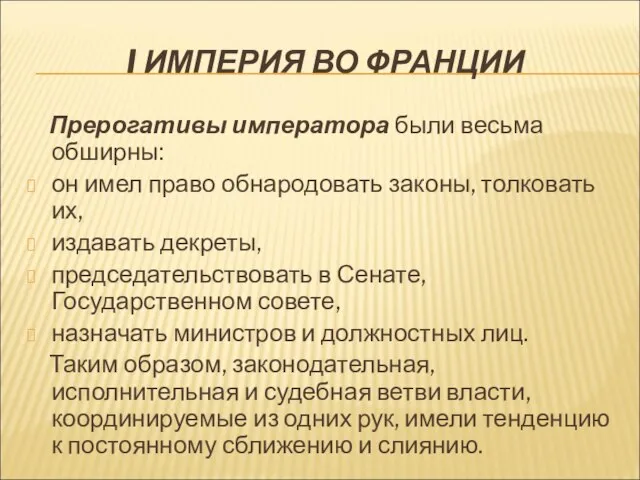 I ИМПЕРИЯ ВО ФРАНЦИИ

Прерогативы императора были весьма обширны:

он имел право обнародовать законы, толковать их,

издавать декреты,

председательствовать в Сенате, Государственном совете,

назначать министров и должностных лиц.

Таким образом, законодательная, исполнительная и судебная ветви власти, координируемые из одних рук, имели тенденцию к постоянному сближению и слиянию.